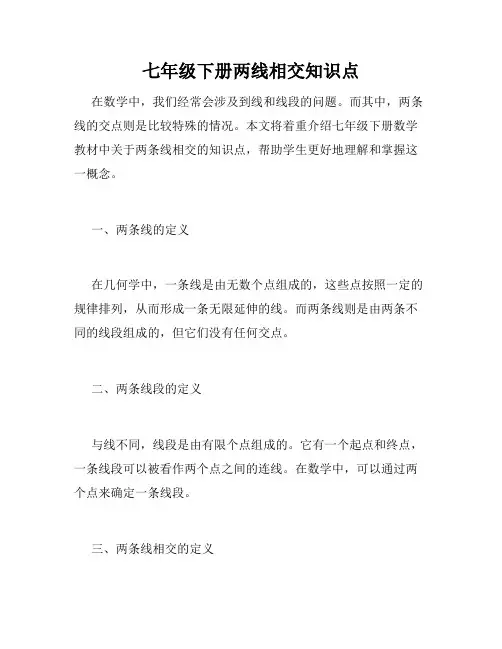 七年级下册两线相交知识点

在数学中，我们经常会涉及到线和线段的问题。而其中，两条线的交点则是比较特殊的情况。本文将着重介绍七年级下册数学教材中关于两条线相交的知识点，帮助学生更好地理解和掌握这一概念。

一、两条线的定义

在几何学中，一条线是由无数个点组成的，这些点按照一定的规律排列，从而形成一条无限延伸的线。而两条线则是由两条不同的线段组成的，但它们没有任何交点。

二、两条线段的定义

与线不同，线段是由有限个点组成的。它有一个起点和终点，一条线段可以被看作两个点之间的连线。在数学中，可以通过两个点来确定一条线段。

三、两条线相交的定义